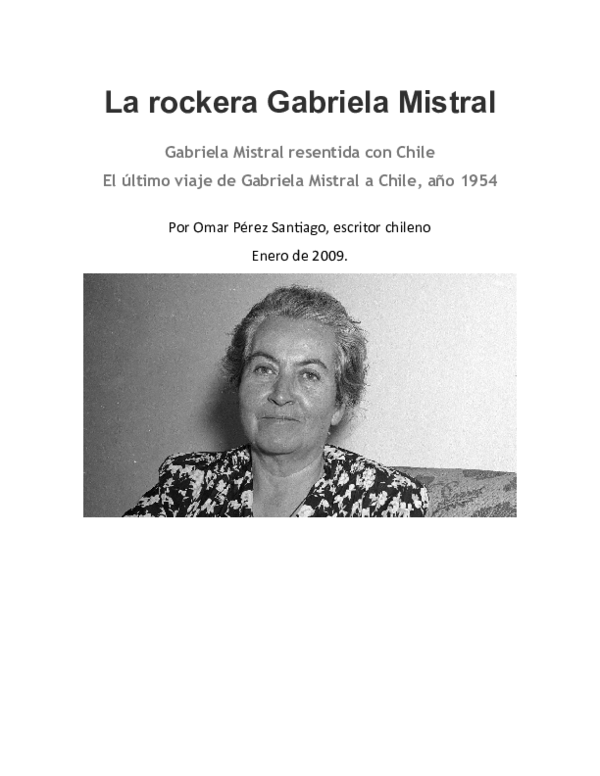 La rockera Gabriela Mistral

Gabriela Mistral resentida con Chile

El último viaje de Gabriela Mistral a Chile, año 1954

Por Omar Pérez Santiago, escritor chileno

Enero de 2009.